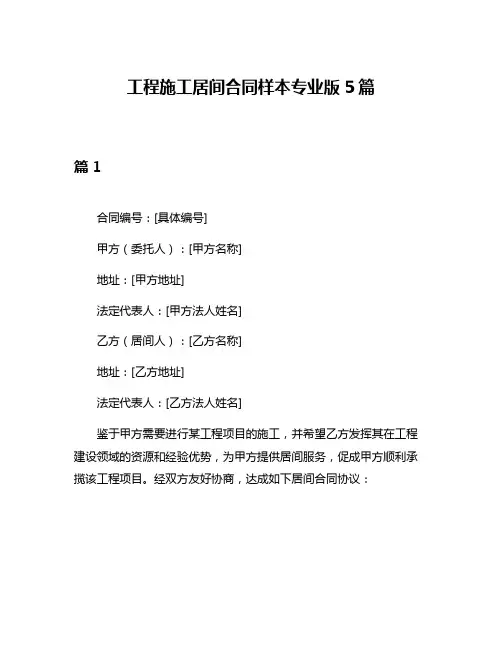 工程施工居间合同样本专业版 5 篇

篇 1

合同编号：[具体编号]

甲方（委托人）：[甲方名称]

地址：[甲方地址]

法定代表人：[甲方法人姓名]

乙方（居间人）：[乙方名称]

地址：[乙方地址]

法定代表人：[乙方法人姓名]

鉴于甲方需要进行某工程项目的施工，并希望乙方发挥其在工程建设领域的资源和经验优势，为甲方提供居间服务，促成甲方顺利承揽该工程项目。经双方友好协商，达成如下居间合同协议：